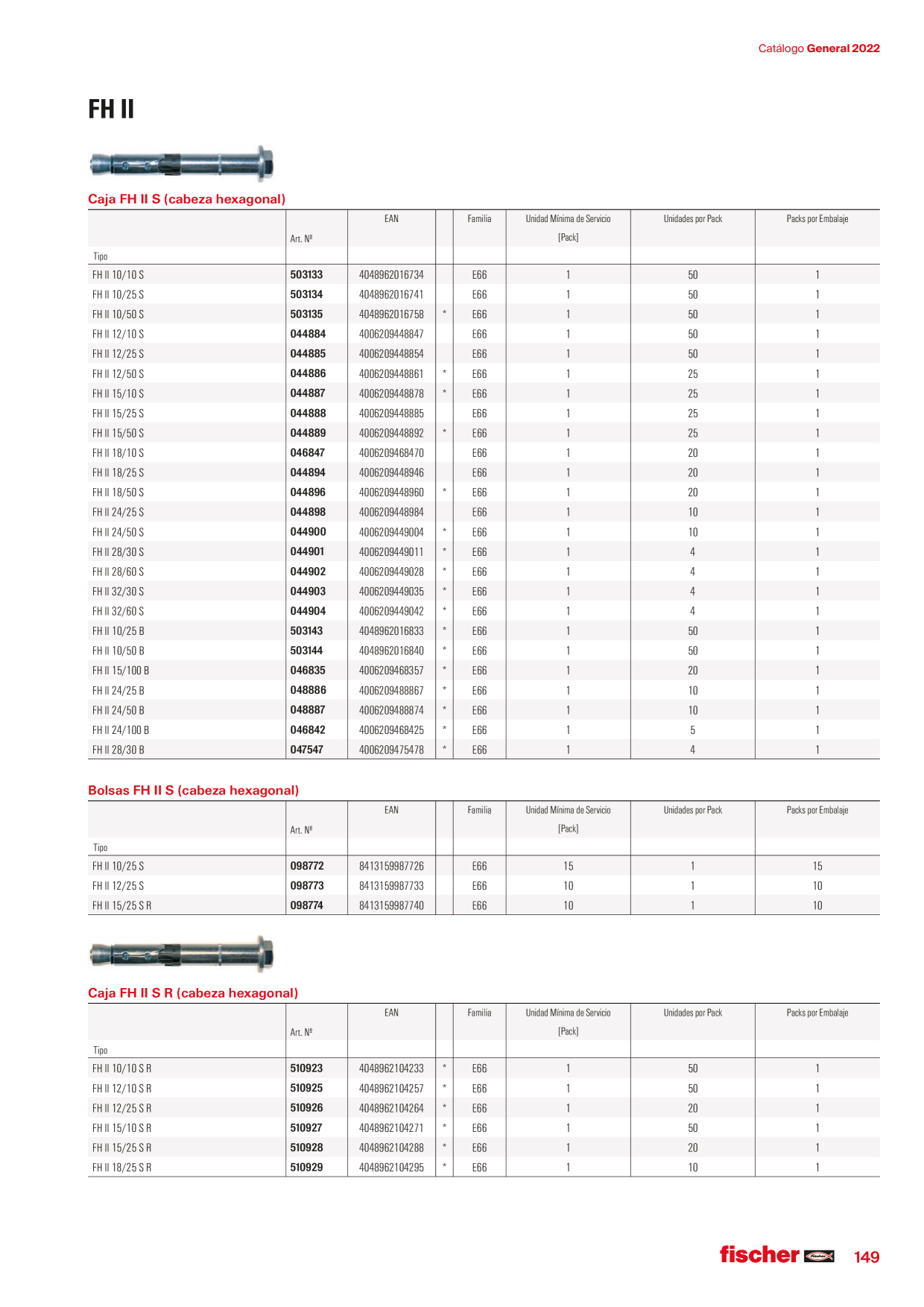 Catálogo General 2022

FH II

Caja FH II S (cabeza hexagonal)

| Tipo | Art. Nº | EAN | | Familia | Unidad Mínima de Servicio [Pack] | Unidades por Pack | Packs por Embalaje |
|---|---|---|---|---|---|---|---|
| FH II 10/10 S | 503133 | 4048962016734 | | E66 | 1 | 50 | 1 |
| FH II 10/25 S | 503134 | 4048962016741 | | E66 | 1 | 50 | 1 |
| FH II 10/50 S | 503135 | 4048962016758 | * | E66 | 1 | 50 | 1 |
| FH II 12/10 S | 044884 | 4006209448847 | | E66 | 1 | 50 | 1 |
| FH II 12/25 S | 044885 | 4006209448854 | | E66 | 1 | 50 | 1 |
| FH II 12/50 S | 044886 | 4006209448861 | * | E66 | 1 | 25 | 1 |
| FH II 15/10 S | 044887 | 4006209448878 | * | E66 | 1 | 25 | 1 |
| FH II 15/25 S | 044888 | 4006209448885 | | E66 | 1 | 25 | 1 |
| FH II 15/50 S | 044889 | 4006209448892 | * | E66 | 1 | 25 | 1 |
| FH II 18/10 S | 046847 | 4006209468470 | | E66 | 1 | 20 | 1 |
| FH II 18/25 S | 044894 | 4006209448946 | | E66 | 1 | 20 | 1 |
| FH II 18/50 S | 044896 | 4006209448960 | * | E66 | 1 | 20 | 1 |
| FH II 24/25 S | 044898 | 4006209448984 | | E66 | 1 | 10 | 1 |
| FH II 24/50 S | 044900 | 4006209449004 | * | E66 | 1 | 10 | 1 |
| FH II 28/30 S | 044901 | 4006209449011 | * | E66 | 1 | 4 | 1 |
| FH II 28/60 S | 044902 | 4006209449028 | * | E66 | 1 | 4 | 1 |
| FH II 32/30 S | 044903 | 4006209449035 | * | E66 | 1 | 4 | 1 |
| FH II 32/60 S | 044904 | 4006209449042 | * | E66 | 1 | 4 | 1 |
| FH II 10/25 B | 503143 | 4048962016833 | * | E66 | 1 | 50 | 1 |
| FH II 10/50 B | 503144 | 4048962016840 | * | E66 | 1 | 50 | 1 |
| FH II 15/100 B | 046835 | 4006209468357 | * | E66 | 1 | 20 | 1 |
| FH II 24/25 B | 048886 | 4006209488867 | * | E66 | 1 | 10 | 1 |
| FH II 24/50 B | 048887 | 4006209488874 | * | E66 | 1 | 10 | 1 |
| FH II 24/100 B | 046842 | 4006209468425 | * | E66 | 1 | 5 | 1 |
| FH II 28/30 B | 047547 | 4006209475478 | * | E66 | 1 | 4 | 1 |

Bolsas FH II S (cabeza hexagonal)

| Tipo | Art. Nº | EAN | | Familia | Unidad Mínima de Servicio [Pack] | Unidades por Pack | Packs por Embalaje |
|---|---|---|---|---|---|---|---|
| FH II 10/25 S | 098772 | 8413159987726 | | E66 | 15 | 1 | 15 |
| FH II 12/25 S | 098773 | 8413159987733 | | E66 | 10 | 1 | 10 |
| FH II 15/25 S R | 098774 | 8413159987740 | | E66 | 10 | 1 | 10 |

Caja FH II S R (cabeza hexagonal)

| Tipo | Art. Nº | EAN | | Familia | Unidad Mínima de Servicio [Pack] | Unidades por Pack | Packs por Embalaje |
|---|---|---|---|---|---|---|---|
| FH II 10/10 S R | 510923 | 4048962104233 | * | E66 | 1 | 50 | 1 |
| FH II 12/10 S R | 510925 | 4048962104257 | * | E66 | 1 | 50 | 1 |
| FH II 12/25 S R | 510926 | 4048962104264 | * | E66 | 1 | 20 | 1 |
| FH II 15/10 S R | 510927 | 4048962104271 | * | E66 | 1 | 50 | 1 |
| FH II 15/25 S R | 510928 | 4048962104288 | * | E66 | 1 | 20 | 1 |
| FH II 18/25 S R | 510929 | 4048962104295 | * | E66 | 1 | 10 | 1 |

fischer 149